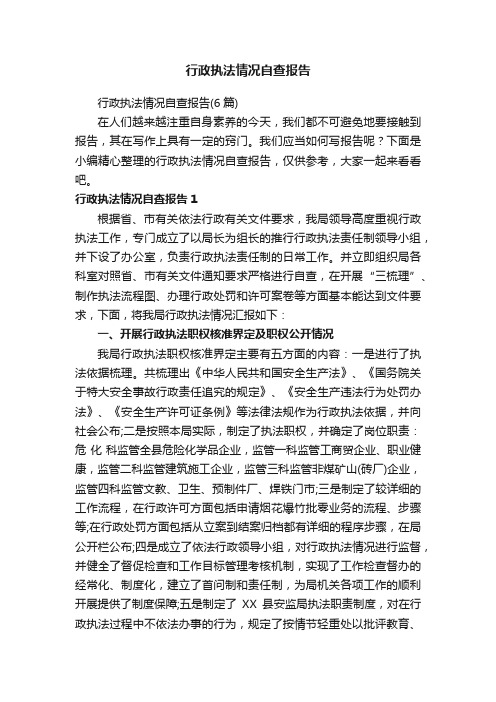 行政执法情况自查报告

行政执法情况自查报告(6 篇)

在人们越来越注重自身素养的今天，我们都不可避免地要接触到报告，其在写作上具有一定的窍门。我们应当如何写报告呢？下面是小编精心整理的行政执法情况自查报告，仅供参考，大家一起来看看吧。

行政执法情况自查报告 1

根据省、市有关依法行政有关文件要求，我局领导高度重视行政执法工作，专门成立了以局长为组长的推行行政执法责任制领导小组，并下设了办公室，负责行政执法责任制的日常工作。并立即组织局各科室对照省、市有关文件通知要求严格进行自查，在开展“三梳理”、制作执法流程图、办理行政处罚和许可案卷等方面基本能达到文件要求，下面，将我局行政执法情况汇报如下：

一、开展行政执法职权核准界定及职权公开情况

我局行政执法职权核准界定主要有五方面的内容：一是进行了执法依据梳理。共梳理出《中华人民共和国安全生产法》、《国务院关于特大安全事故行政责任追究的规定》、《安全生产违法行为处罚办法》、《安全生产许可证条例》等法律法规作为行政执法依据，并向社会公布;二是按照本局实际，制定了执法职权，并确定了岗位职责：危 化 科监管全县危险化学品企业，监管一科监管工商贸企业、职业健康，监管二科监管建筑施工企业，监管三科监管非煤矿山(砖厂)企业，监管四科监管文教、卫生、预制件厂、焊铁门市;三是制定了较详细的工作流程，在行政许可方面包括申请烟花爆竹批零业务的流程、步骤等;在行政处罚方面包括从立案到结案归档都有详细的程序步骤，在局公开栏公布;四是成立了依法行政领导小组，对行政执法情况进行监督，并健全了督促检查和工作目标管理考核机制，实现了工作检查督办的经常化、制度化，建立了首问制和责任制，为局机关各项工作的顺利开展提供了制度保障;五是制定了 XX 县安监局执法职责制度，对在行政执法过程中不依法办事的行为，规定了按情节轻重处以批评教育、